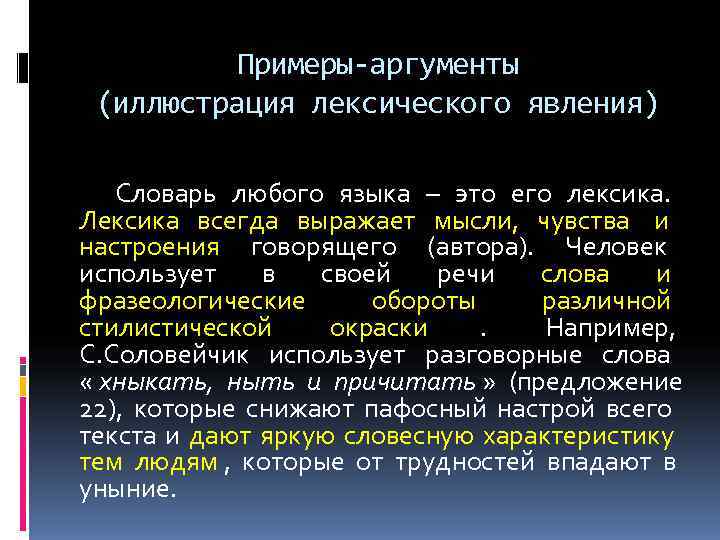 Примеры-аргументы
(иллюстрация лексического явления)

Словарь любого языка – это его лексика. Лексика всегда выражает мысли, чувства и настроения говорящего (автора). Человек использует в своей речи слова и фразеологические обороты различной стилистической окраски . Например, С.Соловейчик использует разговорные слова « хныкать, ныть и причитать » (предложение 22), которые снижают пафосный настрой всего текста и дают яркую словесную характеристику тем людям , которые от трудностей впадают в уныние.